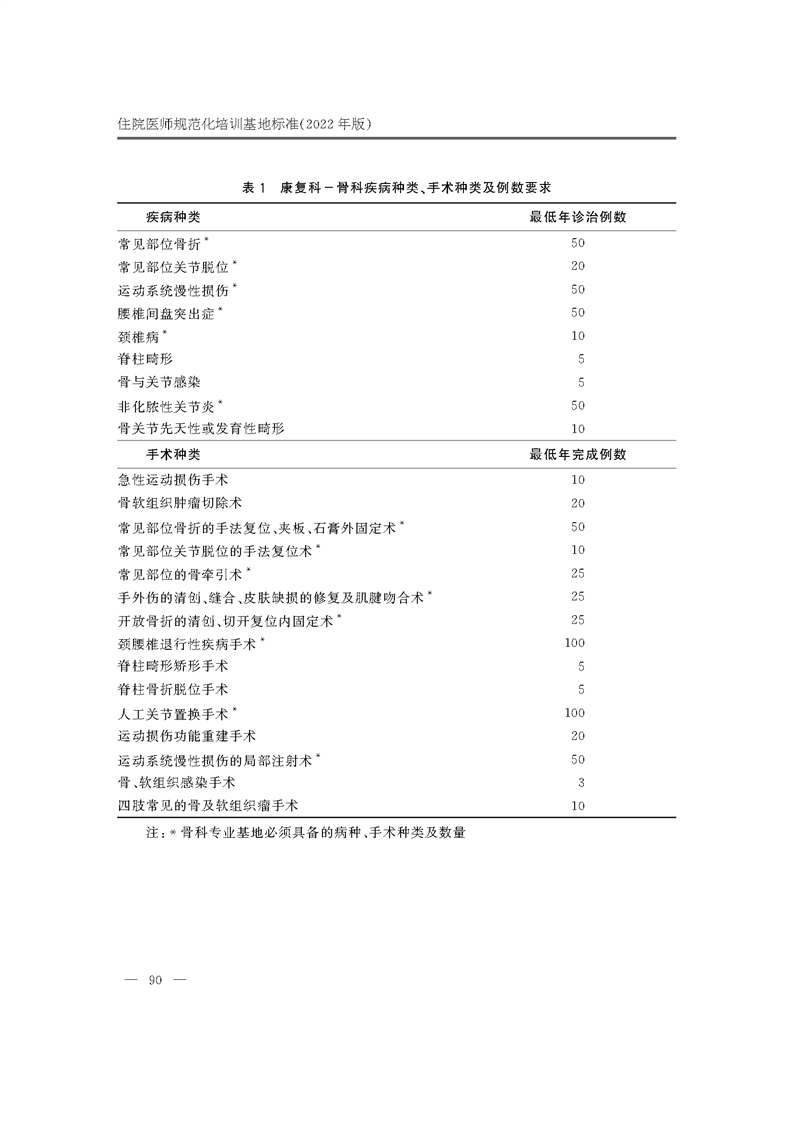 住院医师规范化培训基地标准(2022 年版)

表 1　康复科－骨科疾病种类、手术种类及例数要求

| 疾病种类 | 最低年诊治例数 |
|---|---|
| 常见部位骨折* | 50 |
| 常见部位关节脱位* | 20 |
| 运动系统慢性损伤* | 50 |
| 腰椎间盘突出症* | 50 |
| 颈椎病* | 10 |
| 脊柱畸形 | 5 |
| 骨与关节感染 | 5 |
| 非化脓性关节炎* | 50 |
| 骨关节先天性或发育性畸形 | 10 |
| 手术种类 | 最低年完成例数 |
| 急性运动损伤手术 | 10 |
| 骨软组织肿瘤切除术 | 20 |
| 常见部位骨折的手法复位、夹板、石膏外固定术* | 50 |
| 常见部位关节脱位的手法复位术* | 10 |
| 常见部位的骨牵引术* | 25 |
| 手外伤的清创、缝合、皮肤缺损的修复及肌腱吻合术* | 25 |
| 开放骨折的清创、切开复位内固定术* | 25 |
| 颈腰椎退行性疾病手术* | 100 |
| 脊柱畸形矫形手术 | 5 |
| 脊柱骨折脱位手术 | 5 |
| 人工关节置换手术* | 100 |
| 运动损伤功能重建手术 | 20 |
| 运动系统慢性损伤的局部注射术* | 50 |
| 骨、软组织感染手术 | 3 |
| 四肢常见的骨及软组织瘤手术 | 10 |

注：* 骨科专业基地必须具备的病种、手术种类及数量

— 90 —